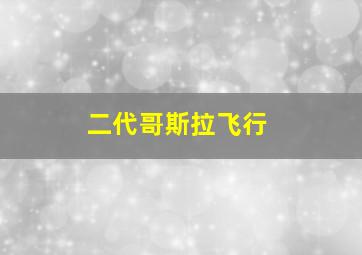 二代哥斯拉飞行